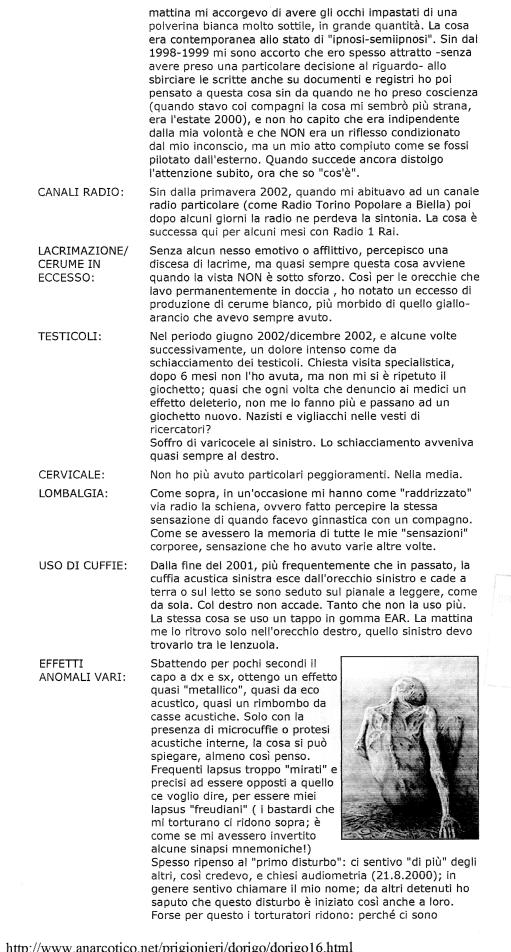 mattina mi accorgevo di avere gli occhi impastati di una polverina bianca molto sottile, in grande quantità. La cosa era contemporanea allo stato di "ipnosi-semiipnosi". Sin dal 1998-1999 mi sono accorto che ero spesso attratto -senza avere preso una particolare decisione al riguardo- allo sbirciare le scritte anche su documenti e registri ho poi pensato a questa cosa sin da quando ne ho preso coscienza (quando stavo coi compagni la cosa mi sembrò più strana, era l'estate 2000), e non ho capito che era indipendente dalla mia volontà e che NON era un riflesso condizionato dal mio inconscio, ma un mio atto compiuto come se fossi pilotato dall'esterno. Quando succede ancora distolgo l'attenzione subito, ora che so "cos'è".

CANALI RADIO: Sin dalla primavera 2002, quando mi abituavo ad un canale radio particolare (come Radio Torino Popolare a Biella) poi dopo alcuni giorni la radio ne perdeva la sintonia. La cosa è successa qui per alcuni mesi con Radio 1 Rai.

LACRIMAZIONE/ CERUME IN ECCESSO: Senza alcun nesso emotivo o afflittivo, percepisco una discesa di lacrime, ma quasi sempre questa cosa avviene quando la vista NON è sotto sforzo. Così per le orecchie che lavo permanentemente in doccia , ho notato un eccesso di produzione di cerume bianco, più morbido di quello giallo-arancio che avevo sempre avuto.

TESTICOLI: Nel periodo giugno 2002/dicembre 2002, e alcune volte successivamente, un dolore intenso come da schiacciamento dei testicoli. Chiesta visita specialistica, dopo 6 mesi non l'ho avuta, ma non mi si è ripetuto il giochetto; quasi che ogni volta che denuncio ai medici un effetto deleterio, non me lo fanno più e passano ad un giochetto nuovo. Nazisti e vigliacchi nelle vesti di ricercatori?
Soffro di varicocele al sinistro. Lo schiacciamento avveniva quasi sempre al destro.

CERVICALE: Non ho più avuto particolari peggioramenti. Nella media.

LOMBALGIA: Come sopra, in un'occasione mi hanno come "raddrizzato" via radio la schiena, ovvero fatto percepire la stessa sensazione di quando facevo ginnastica con un compagno. Come se avessero la memoria di tutte le mie "sensazioni" corporee, sensazione che ho avuto varie altre volte.

USO DI CUFFIE: Dalla fine del 2001, più frequentemente che in passato, la cuffia acustica sinistra esce dall'orecchio sinistro e cade a terra o sul letto se sono seduto sul pianale a leggere, come da sola. Col destro non accade. Tanto che non la uso più. La stessa cosa se uso un tappo in gomma EAR. La mattina me lo ritrovo solo nell'orecchio destro, quello sinistro devo trovarlo tra le lenzuola.

EFFETTI ANOMALI VARI: Sbattendo per pochi secondi il capo a dx e sx, ottengo un effetto quasi "metallico", quasi da eco acustico, quasi un rimbombo da casse acustiche. Solo con la presenza di microcuffie o protesi acustiche interne, la cosa si può spiegare, almeno così penso. Frequenti lapsus troppo "mirati" e precisi ad essere opposti a quello ce voglio dire, per essere miei lapsus "freudiani" ( i bastardi che mi torturano ci ridono sopra; è come se mi avessero invertito alcune sinapsi mnemoniche!)
Spesso ripenso al "primo disturbo": ci sentivo "di più" degli altri, così credevo, e chiesi audiometria (21.8.2000); in genere sentivo chiamare il mio nome; da altri detenuti ho saputo che questo disturbo è iniziato così anche a loro. Forse per questo i torturatori ridono: perché ci sono

http://www.anarcotico.net/prigionieri/dorigo/dorigo16.html